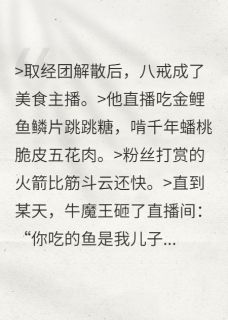 >取经团解散后，八戒成了美食主播。>他直播吃金鲤鱼鳞片跳跳糖，啃千年蟠桃脆皮五花肉。>粉丝打赏的火箭比筋斗云还快。>直到某天，牛魔王砸了直播间：“你吃的鱼是我儿子...